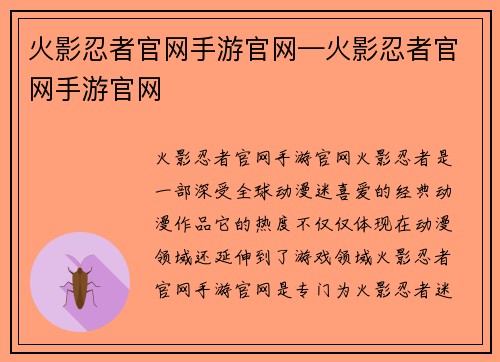 火影忍者官网手游官网—火影忍者官网手游官网

火影忍者官网手游官网火影忍者是一部深受全球动漫迷喜爱的经典动漫作品它的热度不仅仅体现在动漫领域还延伸到了游戏领域火影忍者官网手游官网是专门为火影忍者迷